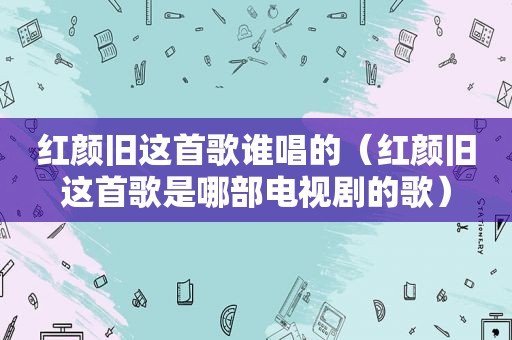 红颜旧这首歌谁唱的（红颜旧这首歌是哪部电视剧的歌）

STATIONERY